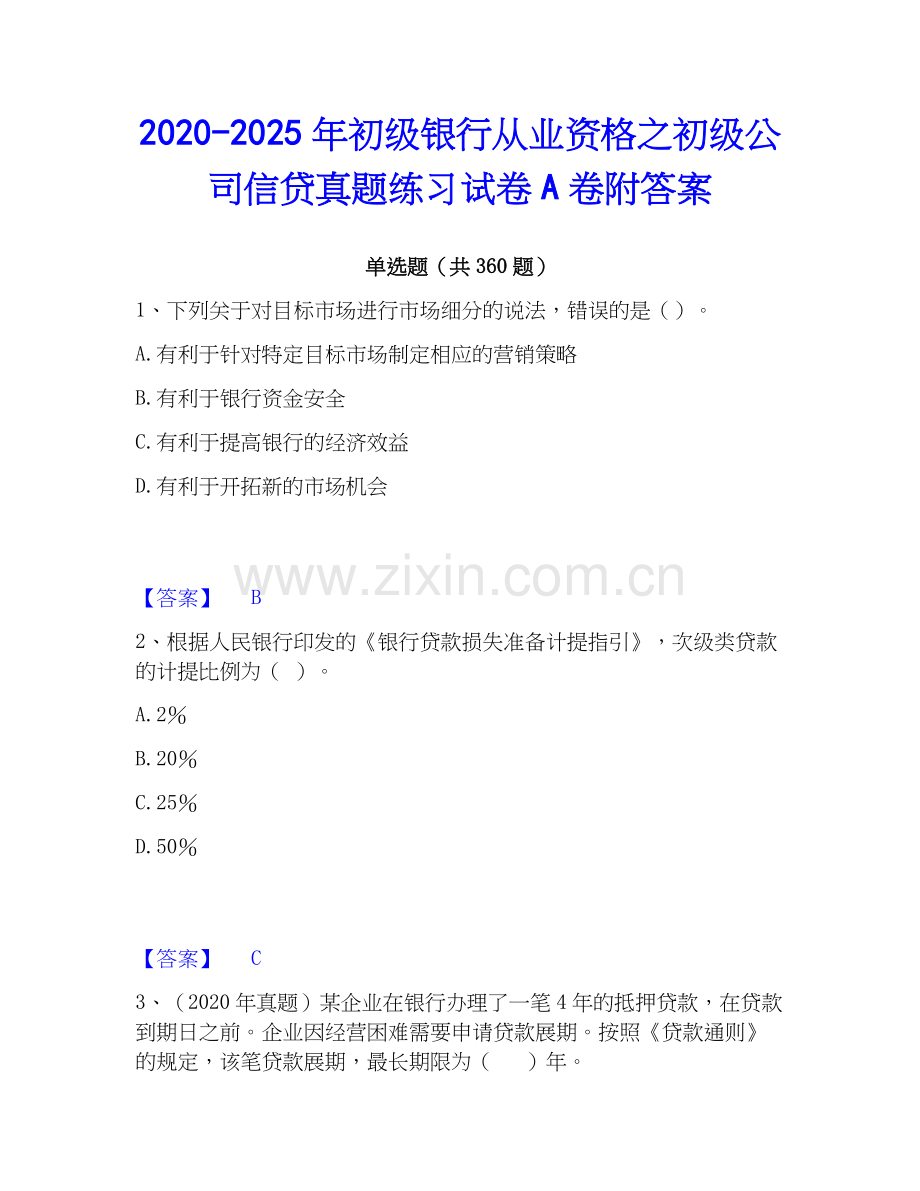 2020-2025 年初级银行从业资格之初级公司信贷真题练习试卷 A 卷附答案

单选题（共 360 题）

1、下列关于对目标市场进行市场细分的说法，错误的是（ ）。

A.有利于针对特定目标市场制定相应的营销策略

B.有利于银行资金安全

C.有利于提高银行的经济效益

D.有利于开拓新的市场机会

www.zixin.com.cn

【答案】 B

2、根据人民银行印发的《银行贷款损失准备计提指引》，次级类贷款的计提比例为（ ）。

A.2%

B.20%

C.25%

D.50%

【答案】 C

3、（2020 年真题）某企业在银行办理了一笔 4 年的抵押贷款，在贷款到期日之前。企业因经营困难需要申请贷款展期。按照《贷款通则》的规定，该笔贷款展期，最长期限为（ ）年。